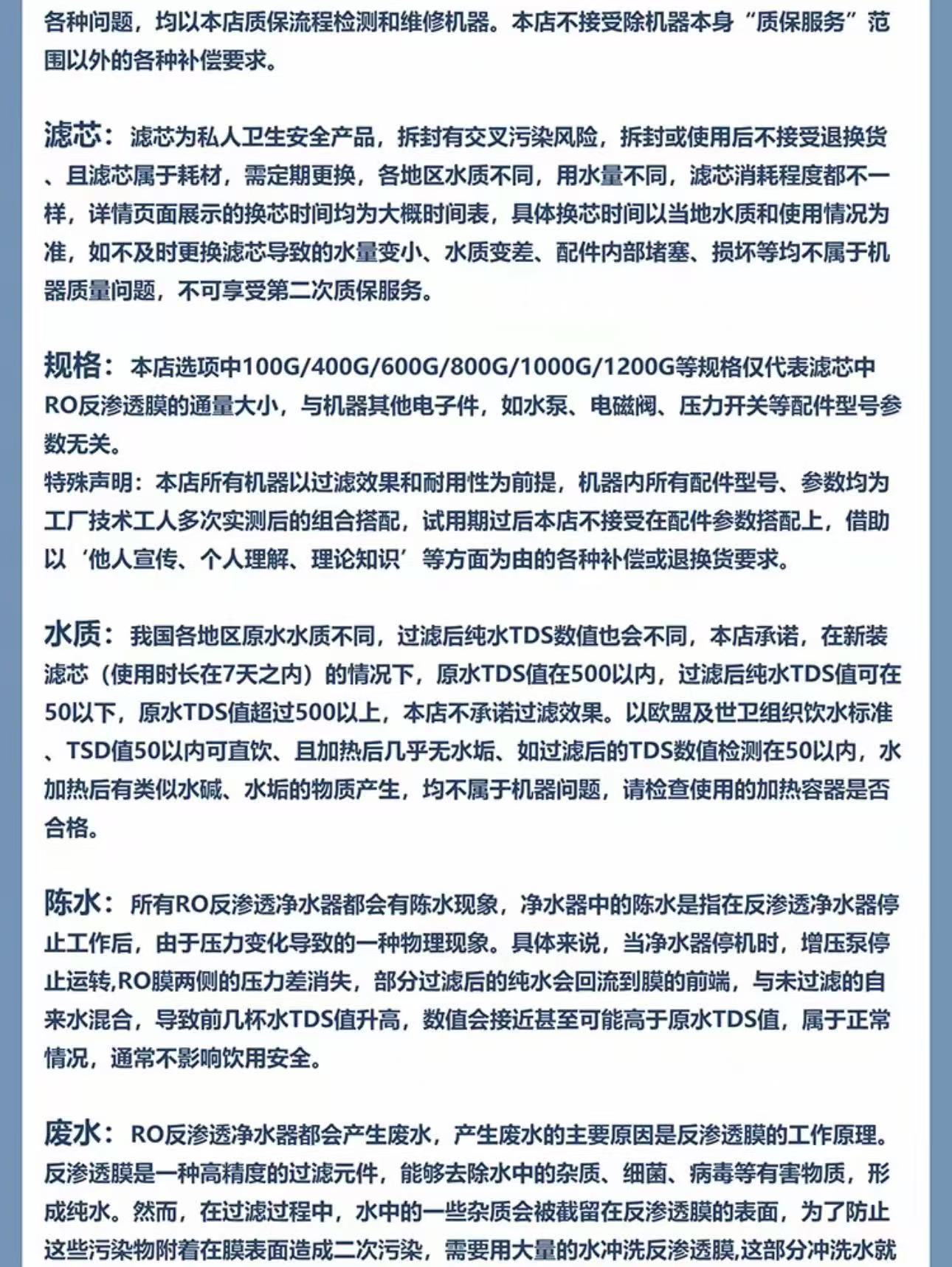 各种问题，均以本店质保流程检测和维修机器。本店不接受除机器本身“质保服务”范围以外的各种补偿要求。

滤芯：滤芯为私人卫生安全产品，拆封有交叉污染风险，拆封或使用后不接受退换货、且滤芯属于耗材，需定期更换，各地区水质不同，用水量不同，滤芯消耗程度都不一样，详情页面展示的换芯时间均为大概时间表，具体换芯时间以当地水质和使用情况为准，如不及时更换滤芯导致的水量变小、水质变差、配件内部堵塞、损坏等均不属于机器质量问题，不可享受第二次质保服务。

规格：本店选项中100G/400G/600G/800G/1000G/1200G等规格仅代表滤芯中RO反渗透膜的通量大小，与机器其他电子件，如水泵、电磁阀、压力开关等配件型号参数无关。
特殊声明：本店所有机器以过滤效果和耐用性为前提，机器内所有配件型号、参数均为工厂技术工人多次实测后的组合搭配，试用期过后本店不接受在配件参数搭配上，借助以‘他人宣传、个人理解、理论知识’等方面为由的各种补偿或退换货要求。

水质：我国各地区原水水质不同，过滤后纯水TDS数值也会不同，本店承诺，在新装滤芯（使用时长在7天之内）的情况下，原水TDS值在500以内，过滤后纯水TDS值可在50以下，原水TDS值超过500以上，本店不承诺过滤效果。以欧盟及世卫组织饮水标准、TSD值50以内可直饮、且加热后几乎无水垢、如过滤后的TDS数值检测在50以内，水加热后有类似水碱、水垢的物质产生，均不属于机器问题，请检查使用的加热容器是否合格。

陈水：所有RO反渗透净水器都会有陈水现象，净水器中的陈水是指在反渗透净水器停止工作后，由于压力变化导致的一种物理现象。具体来说，当净水器停机时，增压泵停止运转,RO膜两侧的压力差消失，部分过滤后的纯水会回流到膜的前端，与未过滤的自来水混合，导致前几杯水TDS值升高，数值会接近甚至可能高于原水TDS值，属于正常情况，通常不影响饮用安全。

废水：RO反渗透净水器都会产生废水，产生废水的主要原因是反渗透膜的工作原理。反渗透膜是一种高精度的过滤元件，能够去除水中的杂质、细菌、病毒等有害物质，形成纯水。然而，在过滤过程中，水中的一些杂质会被截留在反渗透膜的表面，为了防止这些污染物附着在膜表面造成二次污染，需要用大量的水冲洗反渗透膜,这部分冲洗水就